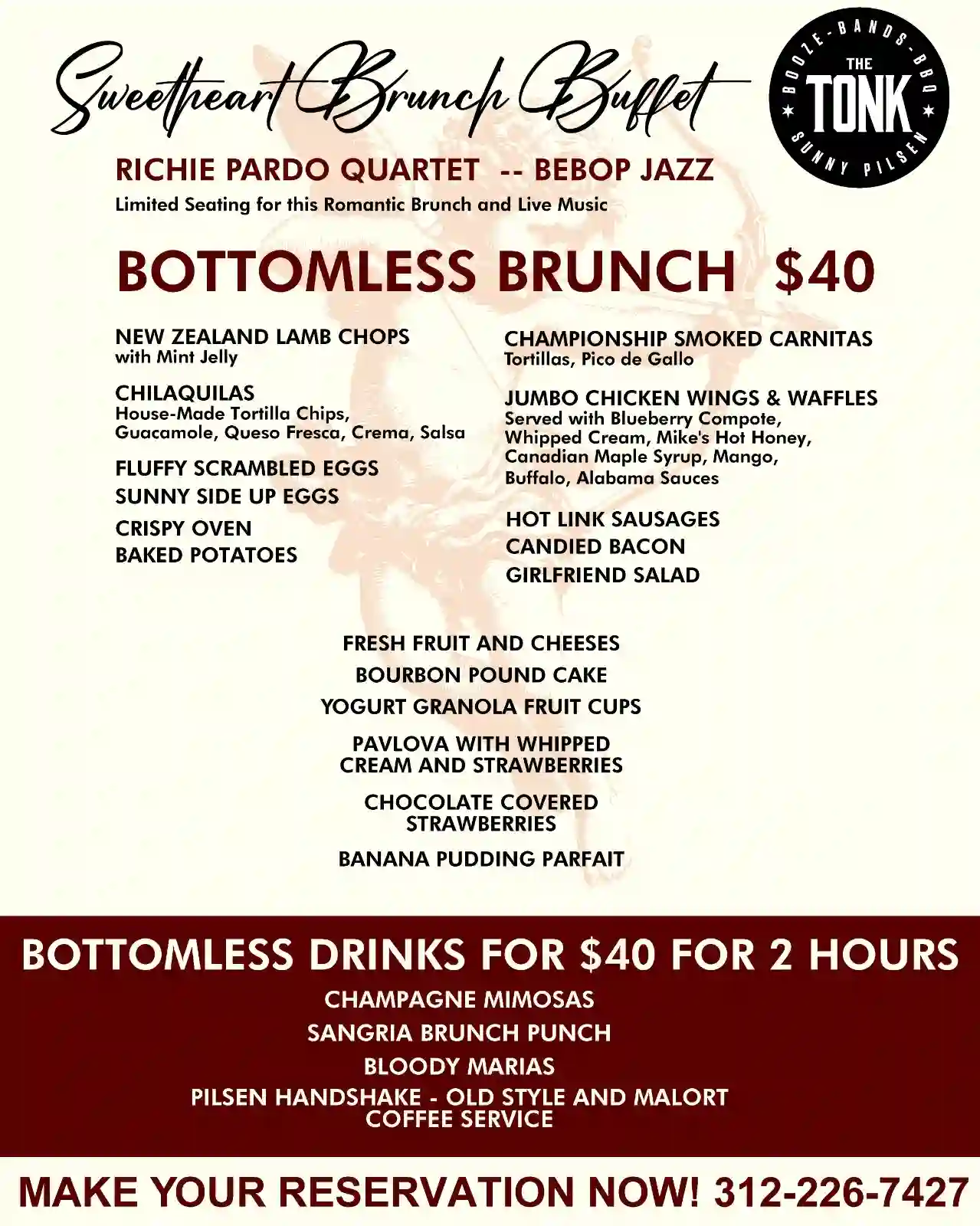 Sweetheart Brunch Buffet

BOOZE-BANDS-BBQ
THE
TONK
SUNNY PILSEN

RICHIE PARDO QUARTET -- BEBOP JAZZ

Limited Seating for this Romantic Brunch and Live Music

BOTTOMLESS BRUNCH $40

NEW ZEALAND LAMB CHOPS
with Mint Jelly

CHILAQUILAS
House-Made Tortilla Chips, Guacamole, Queso Fresca, Crema, Salsa

FLUFFY SCRAMBLED EGGS

SUNNY SIDE UP EGGS

CRISPY OVEN
BAKED POTATOES

CHAMPIONSHIP SMOKED CARNITAS
Tortillas, Pico de Gallo

JUMBO CHICKEN WINGS & WAFFLES
Served with Blueberry Compote, Whipped Cream, Mike's Hot Honey, Canadian Maple Syrup, Mango, Buffalo, Alabama Sauces

HOT LINK SAUSAGES

CANDIED BACON

GIRLFRIEND SALAD

FRESH FRUIT AND CHEESES

BOURBON POUND CAKE

YOGURT GRANOLA FRUIT CUPS

PAVLOVA WITH WHIPPED
CREAM AND STRAWBERRIES

CHOCOLATE COVERED
STRAWBERRIES

BANANA PUDDING PARFAIT

BOTTOMLESS DRINKS FOR $40 FOR 2 HOURS

CHAMPAGNE MIMOSAS

SANGRIA BRUNCH PUNCH

BLOODY MARIAS

PILSEN HANDSHAKE - OLD STYLE AND MALORT

COFFEE SERVICE

MAKE YOUR RESERVATION NOW! 312-226-7427